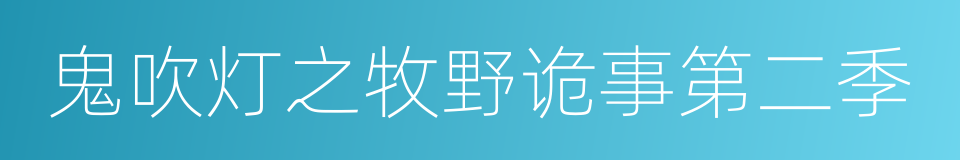 鬼吹灯之牧野诡事第二季